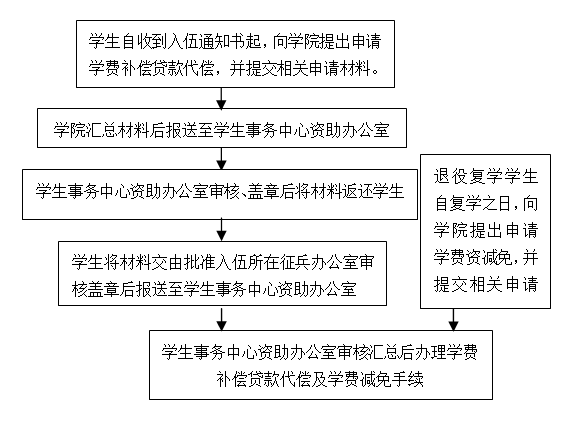 学生自收到入伍通知书起，向学院提出申请学费补偿贷款代偿，并提交相关申请材料。

学院汇总材料后报送至学生事务中心资助办公室

学生事务中心资助办公室审核、盖章后将材料返还学生

学生将材料交由批准入伍所在征兵办公室审核盖章后报送至学生事务中心资助办公室

退役复学学生自复学之日，向学院提出申请学费资减免，并提交相关申请

学生事务中心资助办公室审核汇总后办理学费补偿贷款代偿及学费减免手续